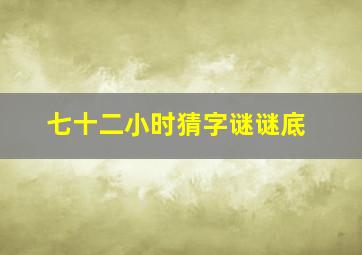 七十二小时猜字谜谜底